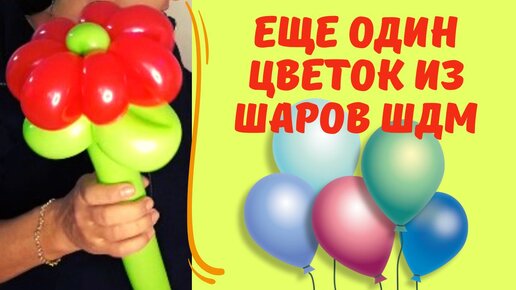 ЕЩЕ ОДИН ЦВЕТОК ИЗ ШАРОВ ШДМ